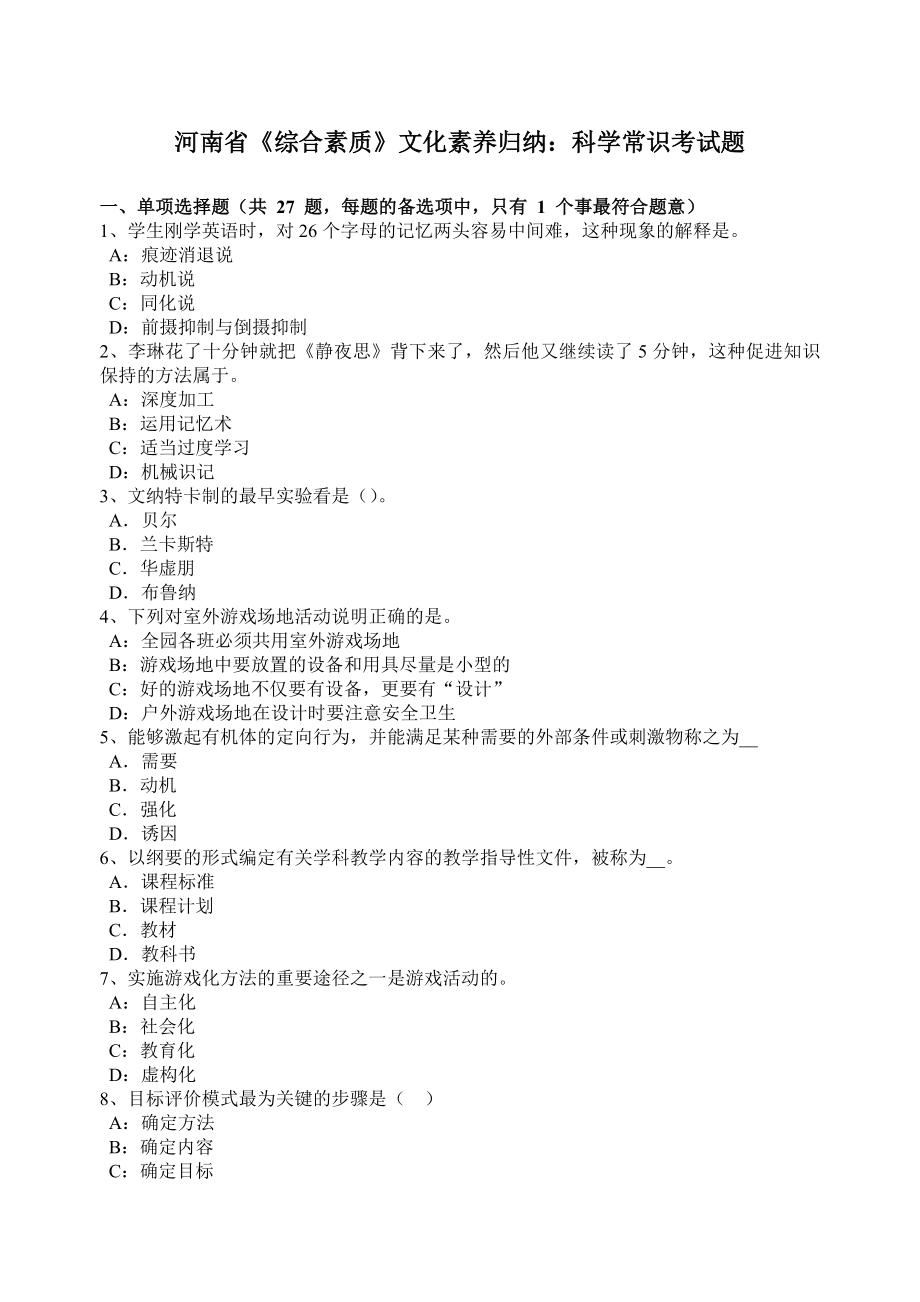 河南省《综合素质》文化素养归纳：科学常识考试题

一、单项选择题（共 27 题，每题的备选项中，只有 1 个事最符合题意）
1、学生刚学英语时，对 26 个字母的记忆两头容易中间难，这种现象的解释是。
A：痕迹消退说
B：动机说
C：同化说
D：前摄抑制与倒摄抑制
2、李琳花了十分钟就把《静夜思》背下来了，然后他又继续读了 5 分钟，这种促进知识保持的方法属于。
A：深度加工
B：运用记忆术
C：适当过度学习
D：机械识记
3、文纳特卡制的最早实验看是（）。
A．贝尔
B．兰卡斯特
C．华虚朋
D．布鲁纳
4、下列对室外游戏场地活动说明正确的是。
A：全园各班必须共用室外游戏场地
B：游戏场地中要放置的设备和用具尽量是小型的
C：好的游戏场地不仅要有设备，更要有“设计”
D：户外游戏场地在设计时要注意安全卫生
5、能够激起有机体的定向行为，并能满足某种需要的外部条件或刺激物称之为__
A．需要
B．动机
C．强化
D．诱因
6、以纲要的形式编定有关学科教学内容的教学指导性文件，被称为__。
A．课程标准
B．课程计划
C．教材
D．教科书
7、实施游戏化方法的重要途径之一是游戏活动的。
A：自主化
B：社会化
C：教育化
D：虚构化
8、目标评价模式最为关键的步骤是（ ）
A：确定方法
B：确定内容
C：确定目标